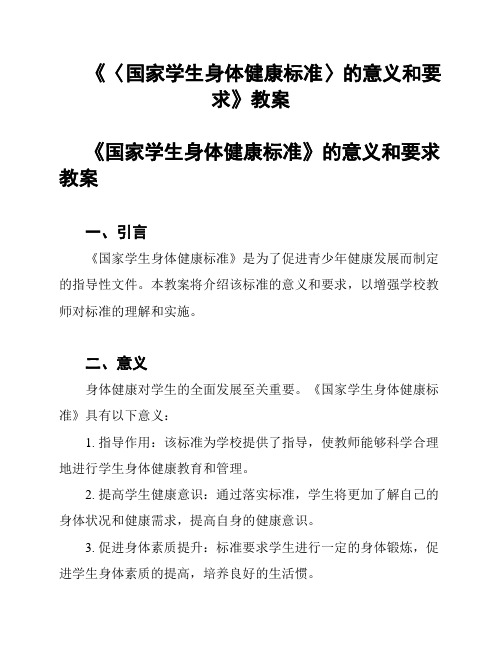 《〈国家学生身体健康标准〉的意义和要求》教案

《国家学生身体健康标准》的意义和要求教案

一、引言

《国家学生身体健康标准》是为了促进青少年健康发展而制定的指导性文件。本教案将介绍该标准的意义和要求，以增强学校教师对标准的理解和实施。

二、意义

身体健康对学生的全面发展至关重要。《国家学生身体健康标准》具有以下意义：

1. 指导作用：该标准为学校提供了指导，使教师能够科学合理地进行学生身体健康教育和管理。

2. 提高学生健康意识：通过落实标准，学生将更加了解自己的身体状况和健康需求，提高自身的健康意识。

3. 促进身体素质提升：标准要求学生进行一定的身体锻炼，促进学生身体素质的提高，培养良好的生活惯。